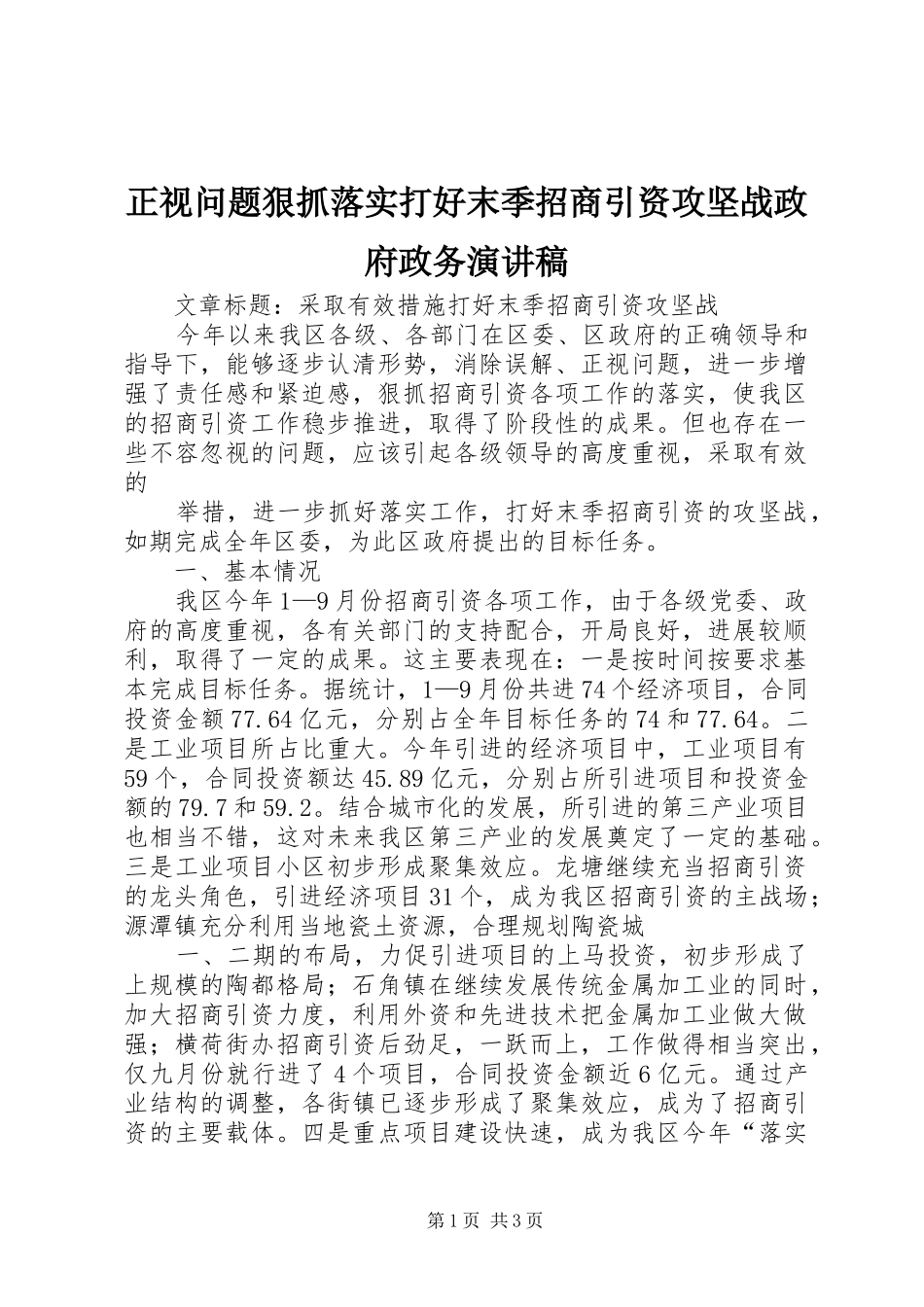 正视问题狠抓落实打好末季招商引资攻坚战政府政务演讲稿

文章标题：采取有效措施打好末季招商引资攻坚战

今年以来我区各级、各部门在区委、区政府的正确领导和指导下，能够逐步认清形势，消除误解、正视问题，进一步增强了责任感和紧迫感，狠抓招商引资各项工作的落实，使我区的招商引资工作稳步推进，取得了阶段性的成果。但也存在一些不容忽视的问题，应该引起各级领导的高度重视，采取有效的

举措，进一步抓好落实工作，打好末季招商引资的攻坚战，如期完成全年区委，为此区政府提出的目标任务。

一、基本情况

我区今年1—9月份招商引资各项工作，由于各级党委、政府的高度重视，各有关部门的支持配合，开局良好，进展较顺利，取得了一定的成果。这主要表现在：一是按时间按要求基本完成目标任务。据统计，1—9月份共进74个经济项目，合同投资金额77.64亿元，分别占全年目标任务的74和77.64。二是工业项目所占比重大。今年引进的经济项目中，工业项目有59个，合同投资额达45.89亿元，分别占所引进项目和投资金额的79.7和59.2。结合城市化的发展，所引进的第三产业项目也相当不错，这对未来我区第三产业的发展奠定了一定的基础。三是工业项目小区初步形成聚集效应。龙塘继续充当招商引资的龙头角色，引进经济项目31个，成为我区招商引资的主战场；源潭镇充分利用当地瓷土资源，合理规划陶瓷城

一、二期的布局，力促引进项目的上马投资，初步形成了上规模的陶都格局；石角镇在继续发展传统金属加工业的同时，加大招商引资力度，利用外资和先进技术把金属加工业做大做强；横荷街办招商引资后劲足，一跃而上，工作做得相当突出，仅九月份就行进了4个项目，合同投资金额近6亿元。通过产业结构的调整，各街镇已逐步形成了聚集效应，成为了招商引资的主要载体。四是重点项目建设快速，成为我区今年“落实

第1页 共3页